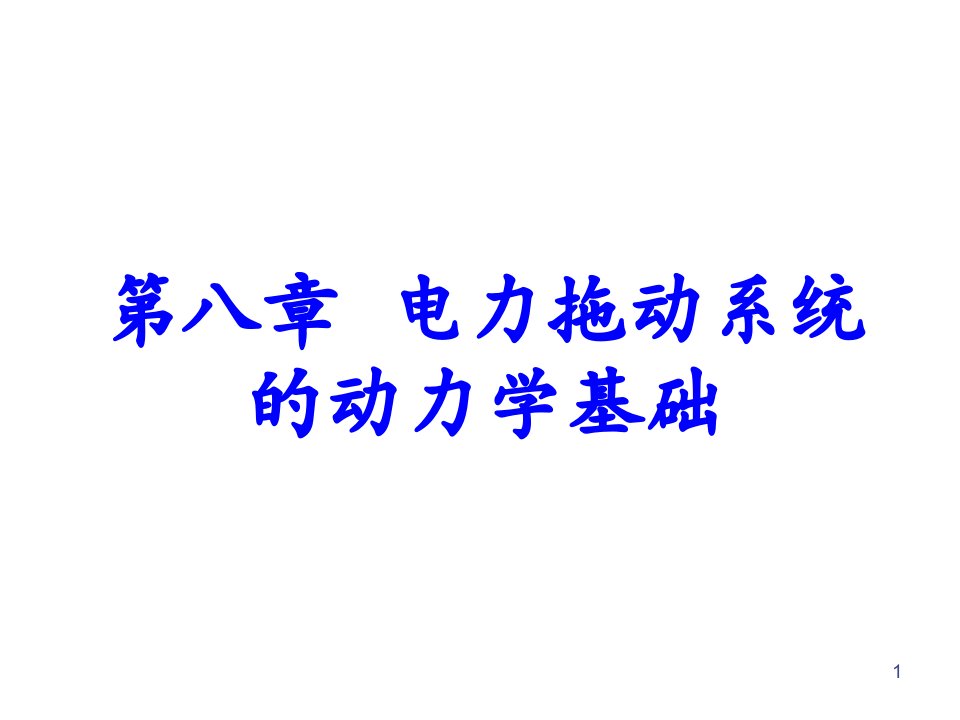 第八章 电力拖动系统的动力学基础

1